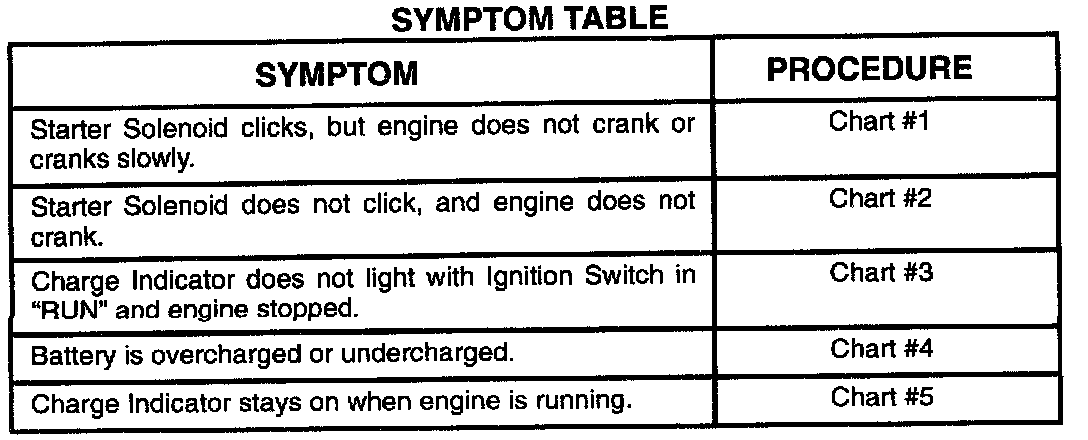 SYMPTOM TABLE

| SYMPTOM | PROCEDURE |
|---|---|
| Starter Solenoid clicks, but engine does not crank or cranks slowly. | Chart #1 |
| Starter Solenoid does not click, and engine does not crank. | Chart #2 |
| Charge Indicator does not light with Ignition Switch in "RUN" and engine stopped. | Chart #3 |
| Battery is overcharged or undercharged. | Chart #4 |
| Charge Indicator stays on when engine is running. | Chart #5 |